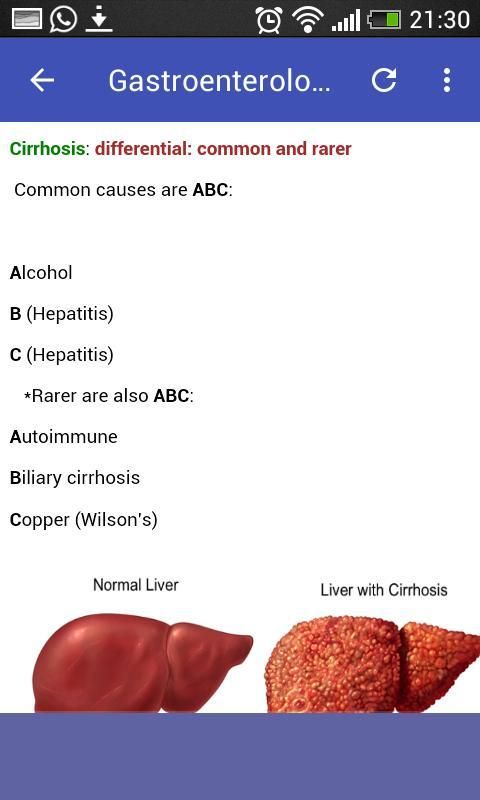 21:30

Gastroenterolo...

Cirrhosis: differential: common and rarer

Common causes are ABC:

Alcohol

B (Hepatitis)

C (Hepatitis)

*Rarer are also ABC:

Autoimmune

Biliary cirrhosis

Copper (Wilson's)

Normal Liver

Liver with Cirrhosis